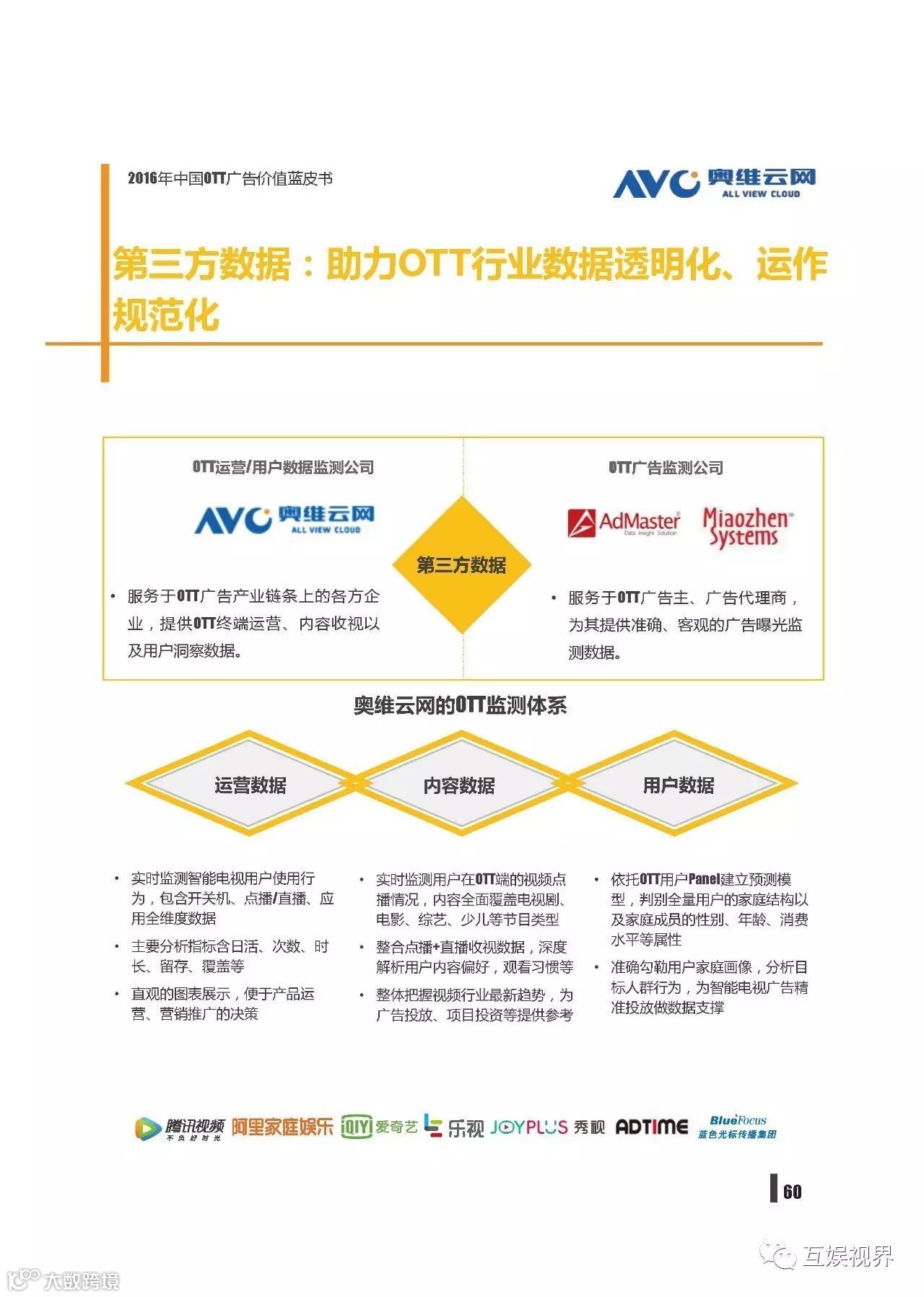 2016年中国OTT广告价值蓝皮书

AVC 奥维云网 ALL VIEW CLOUD

第三方数据：助力OTT行业数据透明化、运作规范化

OTT运营/用户数据监测公司

AVC 奥维云网 ALL VIEW CLOUD

• 服务于OTT广告产业链条上的各方企业，提供OTT终端运营、内容收视以及用户洞察数据。

第三方数据

OTT广告监测公司

AdMaster Data Insight Solution

Miaozhen Systems

• 服务于OTT广告主、广告代理商，为其提供准确、客观的广告曝光监测数据。

奥维云网的OTT监测体系

运营数据

内容数据

用户数据

• 实时监测智能电视用户使用行为，包含开关机、点播/直播、应用全维度数据
• 主要分析指标含日活、次数、时长、留存、覆盖等
• 直观的图表展示，便于产品运营、营销推广的决策

• 实时监测用户在OTT端的视频点播情况，内容全面覆盖电视剧、电影、综艺、少儿等节目类型
• 整合点播+直播收视数据，深度解析用户内容偏好，观看习惯等
• 整体把握视频行业最新趋势，为广告投放、项目投资等提供参考

• 依托OTT用户Panel建立预测模型，判别全量用户的家庭结构以及家庭成员的性别、年龄、消费水平等属性
• 准确勾勒用户家庭画像，分析目标人群行为，为智能电视广告精准投放做数据支撑

腾讯视频 不负好时光 阿里家庭娱乐 iQIYI 爱奇艺 乐视 JOYPLUS 秀视 ADTIME BlueFocus 蓝色光标传播集团

60

互娱视界

大数跨境